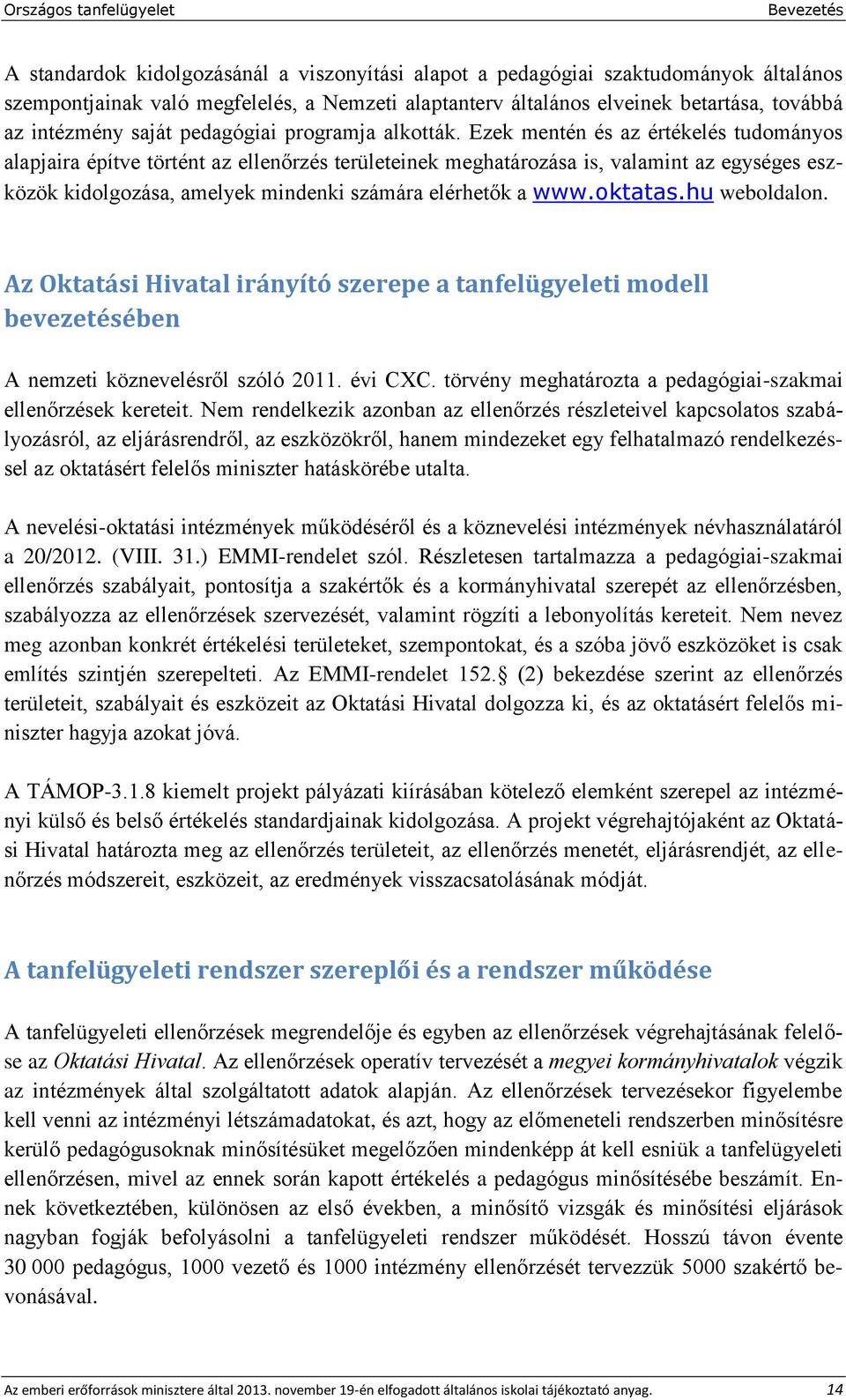 Országos tanfelügyelet Bevezetés

A standardok kidolgozásánál a viszonyítási alapot a pedagógiai szaktudományok általános szempontjainak való megfelelés, a Nemzeti alaptanterv általános elveinek betartása, továbbá az intézmény saját pedagógiai programja alkották. Ezek mentén és az értékelés tudományos alapjaira építve történt az ellenőrzés területeinek meghatározása is, valamint az egységes eszközök kidolgozása, amelyek mindenki számára elérhetők a www.oktatas.hu weboldalon.

Az Oktatási Hivatal irányító szerepe a tanfelügyeleti modell bevezetésében

A nemzeti köznevelésről szóló 2011. évi CXC. törvény meghatározta a pedagógiai-szakmai ellenőrzések kereteit. Nem rendelkezik azonban az ellenőrzés részleteivel kapcsolatos szabályozásról, az eljárásrendről, az eszközökről, hanem mindezeket egy felhatalmazó rendelkezéssel az oktatásért felelős miniszter hatáskörébe utalta.

A nevelési-oktatási intézmények működéséről és a köznevelési intézmények névhasználatáról a 20/2012. (VIII. 31.) EMMI-rendelet szól. Részletesen tartalmazza a pedagógiai-szakmai ellenőrzés szabályait, pontosítja a szakértők és a kormányhivatal szerepét az ellenőrzésben, szabályozza az ellenőrzések szervezését, valamint rögzíti a lebonyolítás kereteit. Nem nevez meg azonban konkrét értékelési területeket, szempontokat, és a szóba jövő eszközöket is csak említés szintjén szerepelteti. Az EMMI-rendelet 152.§ (2) bekezdése szerint az ellenőrzés területeit, szabályait és eszközeit az Oktatási Hivatal dolgozza ki, és az oktatásért felelős miniszter hagyja azokat jóvá.

A TÁMOP-3.1.8 kiemelt projekt pályázati kiírásában kötelező elemként szerepel az intézményi külső és belső értékelés standardjainak kidolgozása. A projekt végrehajtójaként az Oktatási Hivatal határozta meg az ellenőrzés területeit, az ellenőrzés menetét, eljárásrendjét, az ellenőrzés módszereit, eszközeit, az eredmények visszacsatolásának módját.

A tanfelügyeleti rendszer szereplői és a rendszer működése

A tanfelügyeleti ellenőrzések megrendelője és egyben az ellenőrzések végrehajtásának felelőse az Oktatási Hivatal. Az ellenőrzések operatív tervezését a megyei kormányhivatalok végzik az intézmények által szolgáltatott adatok alapján. Az ellenőrzések tervezésekor figyelembe kell venni az intézményi létszámadatokat, és azt, hogy az előmeneteli rendszerben minősítésre kerülő pedagógusoknak minősítésüket megelőzően mindenképp át kell esniük a tanfelügyeleti ellenőrzésen, mivel az ennek során kapott értékelés a pedagógus minősítésébe beszámít. Ennek következtében, különösen az első években, a minősítő vizsgák és minősítési eljárások nagyban fogják befolyásolni a tanfelügyeleti rendszer működését. Hosszú távon évente 30 000 pedagógus, 1000 vezető és 1000 intézmény ellenőrzését tervezzük 5000 szakértő bevonásával.

Az emberi erőforrások minisztere által 2013. november 19-én elfogadott általános iskolai tájékoztató anyag. 14